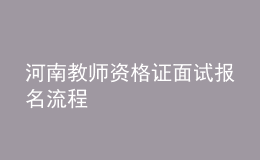 河南教师资格证面试报名流程